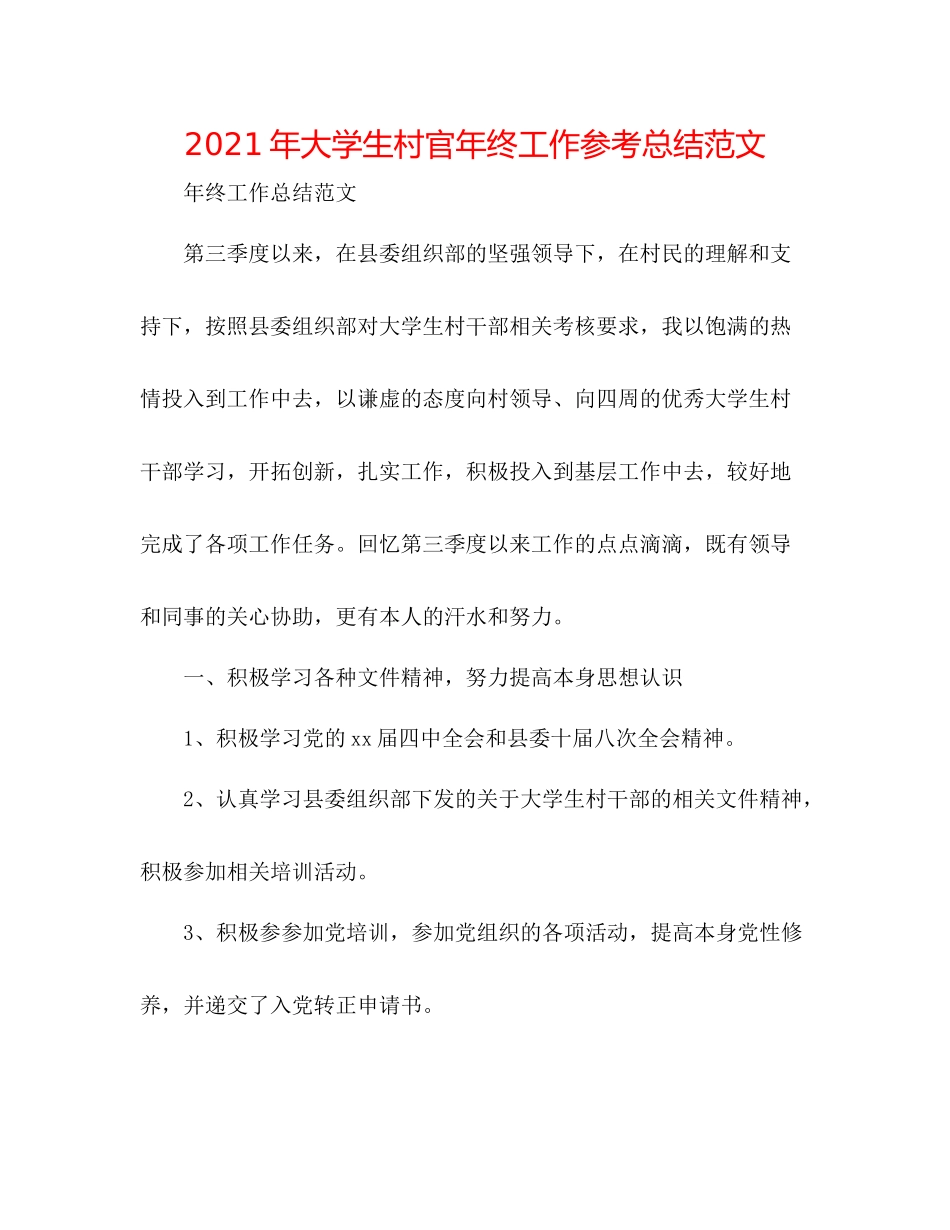 2021年大学生村官年终工作参考总结范文

年终工作总结范文

第三季度以来，在县委组织部的坚强领导下，在村民的理解和支持下，按照县委组织部对大学生村干部相关考核要求，我以饱满的热情投入到工作中去，以谦虚的态度向村领导、向四周的优秀大学生村干部学习，开拓创新，扎实工作，积极投入到基层工作中去，较好地完成了各项工作任务。回忆第三季度以来工作的点点滴滴，既有领导和同事的关心协助，更有本人的汗水和努力。

一、积极学习各种文件精神，努力提高本身思想认识

1、积极学习党的xx届四中全会和县委十届八次全会精神。

2、认真学习县委组织部下发的关于大学生村干部的相关文件精神，积极参加相关培训活动。

3、积极参参加党培训，参加党组织的各项活动，提高本身党性修养，并递交了入党转正申请书。